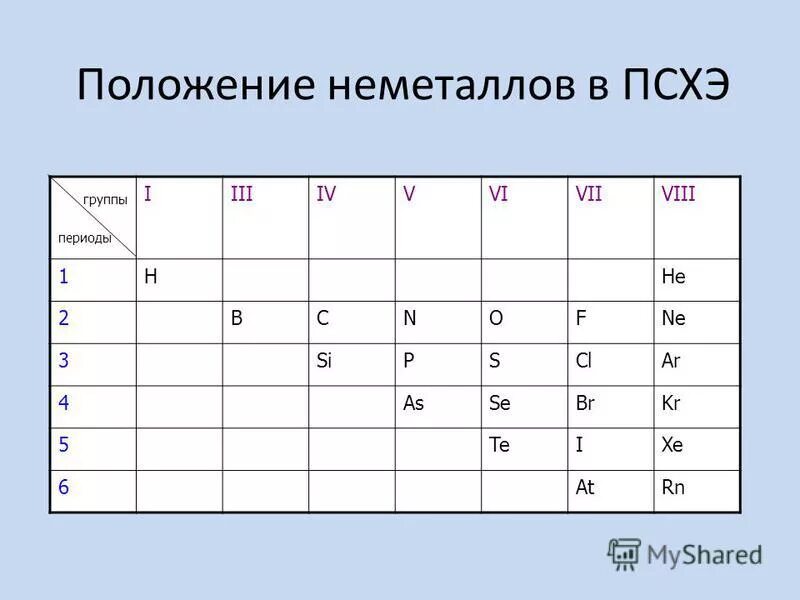 Положение неметаллов в ПСХЭ

| группы периоды | I | III | IV | V | VI | VII | VIII |
|---|---|---|---|---|---|---|---|
| 1 | H | | | | | | He |
| 2 | | B | C | N | O | F | Ne |
| 3 | | | Si | P | S | Cl | Ar |
| 4 | | | | As | Se | Br | Kr |
| 5 | | | | | Te | I | Xe |
| 6 | | | | | | At | Rn |

MyShared